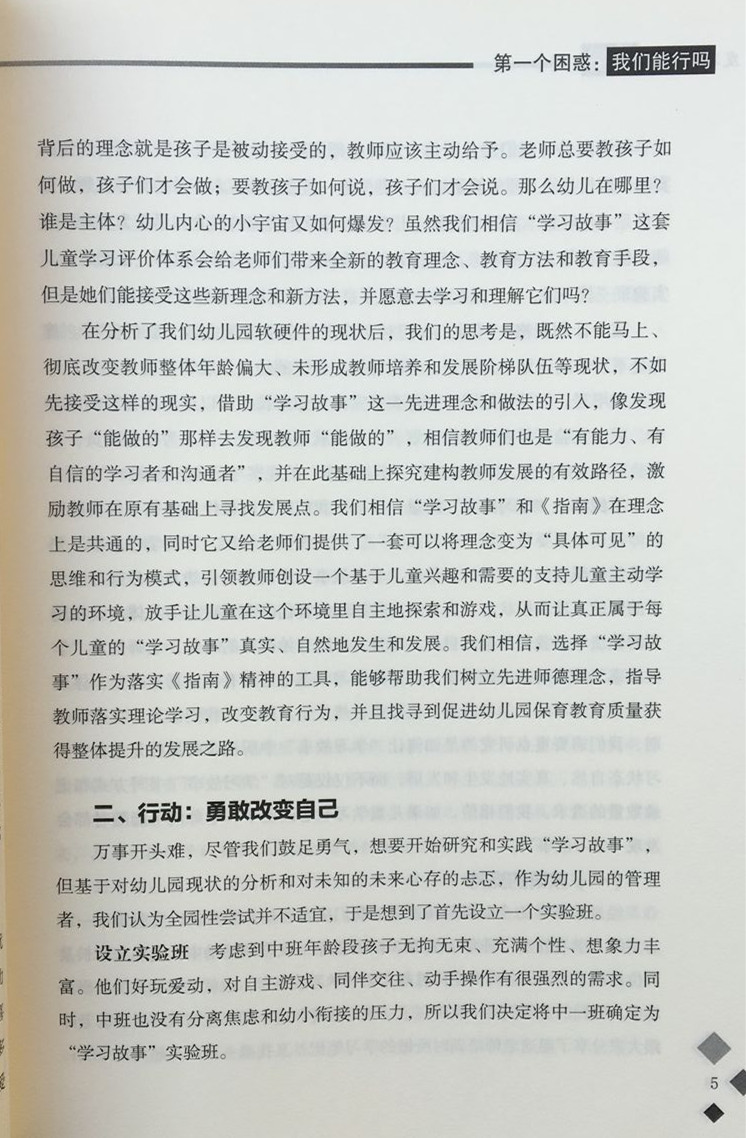 第一个困惑：我们能行吗

背后的理念就是孩子是被动接受的，教师应该主动给予。老师总要教孩子如何做，孩子们才会做；要教孩子如何说，孩子们才会说。那么幼儿在哪里？谁是主体？幼儿内心的小宇宙又如何爆发？虽然我们相信“学习故事”这套儿童学习评价体系会给老师们带来全新的教育理念、教育方法和教育手段，但是她们能接受这些新理念和新方法，并愿意去学习和理解它们吗？

在分析了我们幼儿园软硬件的现状后，我们的思考是，既然不能马上、彻底改变教师整体年龄偏大、未形成教师培养和发展阶梯队伍等现状，不如先接受这样的现实，借助“学习故事”这一先进理念和做法的引入，像发现孩子“能做的”那样去发现教师“能做的”，相信教师们也是“有能力、有自信的学习者和沟通者”，并在此基础上探究建构教师发展的有效路径，激励教师在原有基础上寻找发展点。我们相信“学习故事”和《指南》在理念上是共通的，同时它又给老师们提供了一套可以将理念变为“具体可见”的思维和行为模式，引领教师创设一个基于儿童兴趣和需要的支持儿童主动学习的环境，放手让儿童在这个环境里自主地探索和游戏，从而让真正属于每个儿童的“学习故事”真实、自然地发生和发展。我们相信，选择“学习故事”作为落实《指南》精神的工具，能够帮助我们树立先进师德理念，指导教师落实理论学习，改变教育行为，并且找寻到促进幼儿园保育教育质量获得整体提升的发展之路。

二、行动：勇敢改变自己

万事开头难，尽管我们鼓足勇气，想要开始研究和实践“学习故事”，但基于对幼儿园现状的分析和对未知的未来心存的忐忑，作为幼儿园的管理者，我们认为全园性尝试并不适宜，于是想到了首先设立一个实验班。

设立实验班　考虑到中班年龄段孩子无拘无束、充满个性、想象力丰富。他们好玩爱动，对自主游戏、同伴交往、动手操作有很强烈的需求。同时，中班也没有分离焦虑和幼小衔接的压力，所以我们决定将中一班确定为“学习故事”实验班。

5